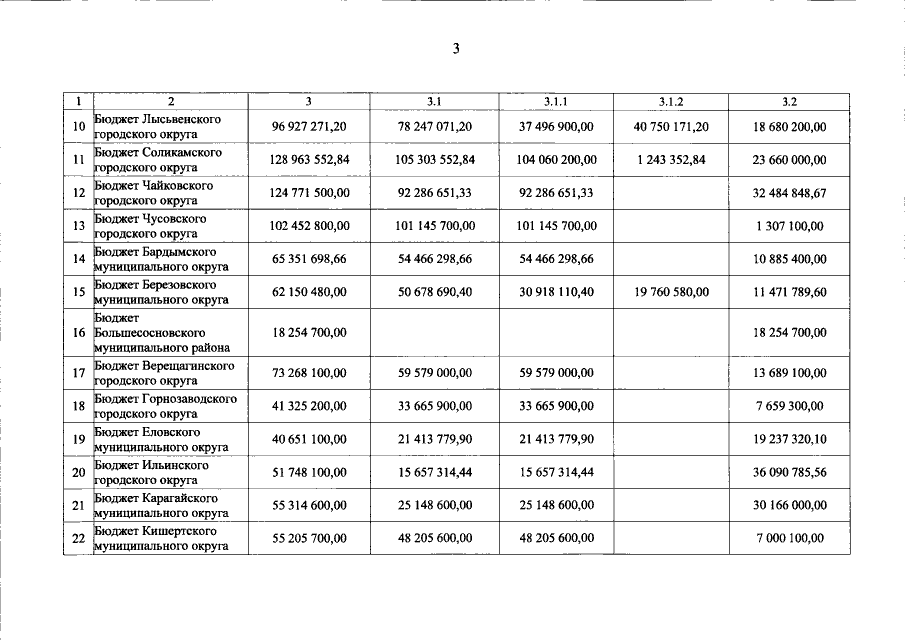 3

| 1 | 2 | 3 | 3.1 | 3.1.1 | 3.1.2 | 3.2 |
|---|---|---|---|---|---|---|
| 10 | Бюджет Лысьвенского городского округа | 96 927 271,20 | 78 247 071,20 | 37 496 900,00 | 40 750 171,20 | 18 680 200,00 |
| 11 | Бюджет Соликамского городского округа | 128 963 552,84 | 105 303 552,84 | 104 060 200,00 | 1 243 352,84 | 23 660 000,00 |
| 12 | Бюджет Чайковского городского округа | 124 771 500,00 | 92 286 651,33 | 92 286 651,33 |  | 32 484 848,67 |
| 13 | Бюджет Чусовского городского округа | 102 452 800,00 | 101 145 700,00 | 101 145 700,00 |  | 1 307 100,00 |
| 14 | Бюджет Бардымского муниципального округа | 65 351 698,66 | 54 466 298,66 | 54 466 298,66 |  | 10 885 400,00 |
| 15 | Бюджет Березовского муниципального округа | 62 150 480,00 | 50 678 690,40 | 30 918 110,40 | 19 760 580,00 | 11 471 789,60 |
| 16 | Бюджет Большесосновского муниципального района | 18 254 700,00 |  |  |  | 18 254 700,00 |
| 17 | Бюджет Верещагинского городского округа | 73 268 100,00 | 59 579 000,00 | 59 579 000,00 |  | 13 689 100,00 |
| 18 | Бюджет Горнозаводского городского округа | 41 325 200,00 | 33 665 900,00 | 33 665 900,00 |  | 7 659 300,00 |
| 19 | Бюджет Еловского муниципального округа | 40 651 100,00 | 21 413 779,90 | 21 413 779,90 |  | 19 237 320,10 |
| 20 | Бюджет Ильинского городского округа | 51 748 100,00 | 15 657 314,44 | 15 657 314,44 |  | 36 090 785,56 |
| 21 | Бюджет Карагайского муниципального округа | 55 314 600,00 | 25 148 600,00 | 25 148 600,00 |  | 30 166 000,00 |
| 22 | Бюджет Кишертского муниципального округа | 55 205 700,00 | 48 205 600,00 | 48 205 600,00 |  | 7 000 100,00 |